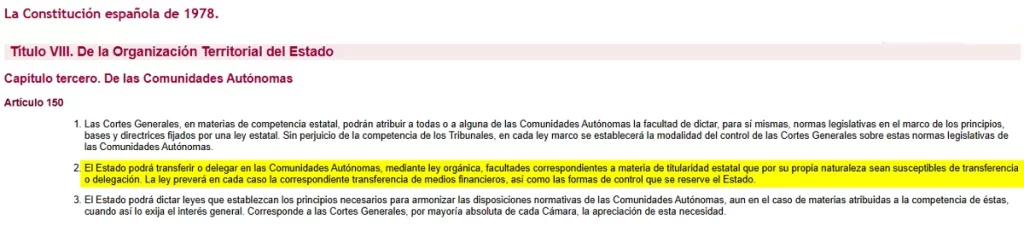 La Constitución española de 1978.

Título VIII. De la Organización Territorial del Estado

Capítulo tercero. De las Comunidades Autónomas

Artículo 150

1. Las Cortes Generales, en materias de competencia estatal, podrán atribuir a todas o a alguna de las Comunidades Autónomas la facultad de dictar, para sí mismas, normas legislativas en el marco de los principios, bases y directrices fijados por una ley estatal. Sin perjuicio de la competencia de los Tribunales, en cada ley marco se establecerá la modalidad del control de las Cortes Generales sobre estas normas legislativas de las Comunidades Autónomas.

2. El Estado podrá transferir o delegar en las Comunidades Autónomas, mediante ley orgánica, facultades correspondientes a materia de titularidad estatal que por su propia naturaleza sean susceptibles de transferencia o delegación. La ley preverá en cada caso la correspondiente transferencia de medios financieros, así como las formas de control que se reserve el Estado.

3. El Estado podrá dictar leyes que establezcan los principios necesarios para armonizar las disposiciones normativas de las Comunidades Autónomas, aun en el caso de materias atribuidas a la competencia de éstas, cuando así lo exija el interés general. Corresponde a las Cortes Generales, por mayoría absoluta de cada Cámara, la apreciación de esta necesidad.